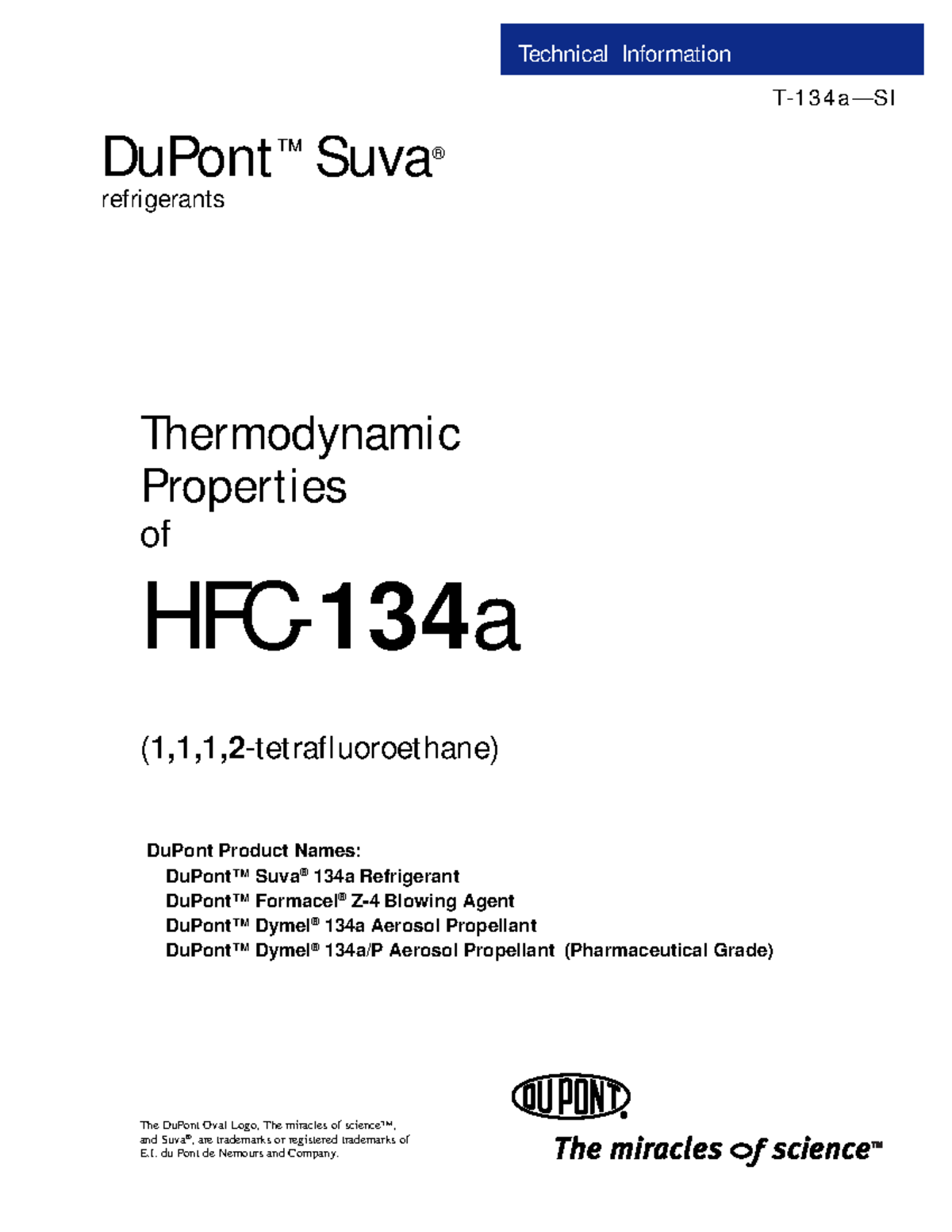 Technical Information

T-134a—SI

DuPont™ Suva®
refrigerants

Thermodynamic Properties of

HFC-134a

(1,1,1,2-tetrafluoroethane)

DuPont Product Names:
DuPont™ Suva® 134a Refrigerant
DuPont™ Formacel® Z-4 Blowing Agent
DuPont™ Dymel® 134a Aerosol Propellant
DuPont™ Dymel® 134a/P Aerosol Propellant (Pharmaceutical Grade)

The DuPont Oval Logo, The miracles of science™, and Suva®, are trademarks or registered trademarks of E.I. du Pont de Nemours and Company.

DUPONT®
The miracles of science™